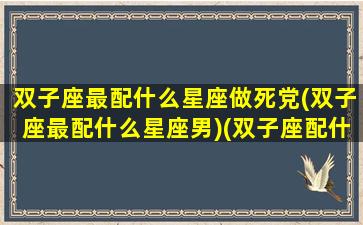 双子座最配什么星座做死党(双子座最配什么星座男)(双子座配什